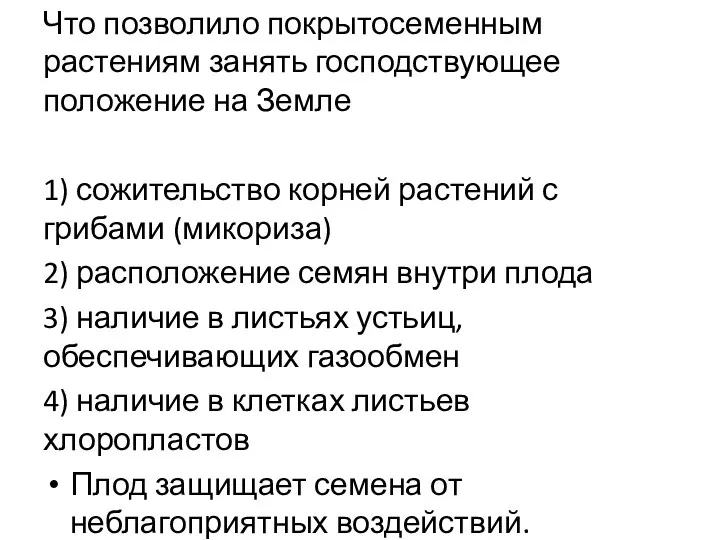 Что позволило покрытосеменным растениям занять господствующее положение на Земле

1) сожительство корней растений с грибами (микориза)

2) расположение семян внутри плода

3) наличие в листьях устьиц, обеспечивающих газообмен

4) наличие в клетках листьев хлоропластов

• Плод защищает семена от неблагоприятных воздействий.